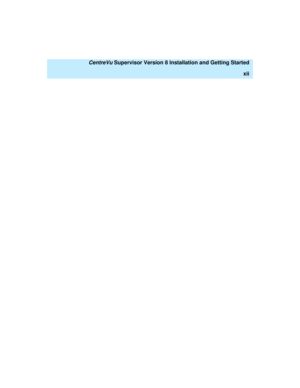 CentreVu Supervisor Version 8 Installation and Getting Started

xii